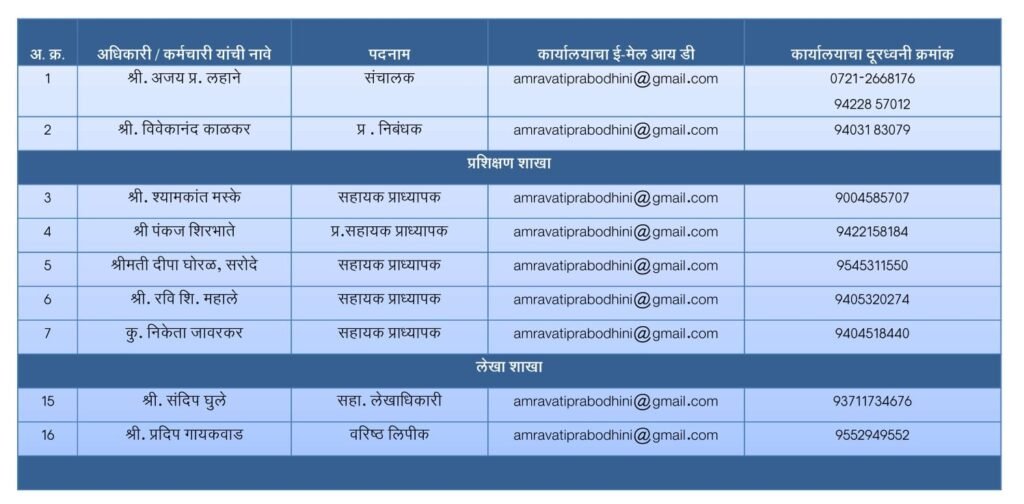 | अ. क्र. | अधिकारी / कर्मचारी यांची नावे | पदनाम | कार्यालयाचा ई-मेल आय डी | कार्यालयाचा दूरध्वनी क्रमांक |
|---|---|---|---|---|
| 1 | श्री. अजय प्र. लहाने | संचालक | amravatiprabodhini@gmail.com | 0721-2668176 94228 57012 |
| 2 | श्री. विवेकानंद काळकर | प्र . निबंधक | amravatiprabodhini@gmail.com | 94031 83079 |
| प्रशिक्षण शाखा | | | | |
| 3 | श्री. श्यामकांत मस्के | सहायक प्राध्यापक | amravatiprabodhini@gmail.com | 9004585707 |
| 4 | श्री पंकज शिरभाते | प्र.सहायक प्राध्यापक | amravatiprabodhini@gmail.com | 9422158184 |
| 5 | श्रीमती दीपा घोरळ, सरोदे | सहायक प्राध्यापक | amravatiprabodhini@gmail.com | 9545311550 |
| 6 | श्री. रवि शि. महाले | सहायक प्राध्यापक | amravatiprabodhini@gmail.com | 9405320274 |
| 7 | कु. निकेता जावरकर | सहायक प्राध्यापक | amravatiprabodhini@gmail.com | 9404518440 |
| लेखा शाखा | | | | |
| 15 | श्री. संदिप घुले | सहा. लेखाधिकारी | amravatiprabodhini@gmail.com | 93711734676 |
| 16 | श्री. प्रदिप गायकवाड | वरिष्ठ लिपीक | amravatiprabodhini@gmail.com | 9552949552 |